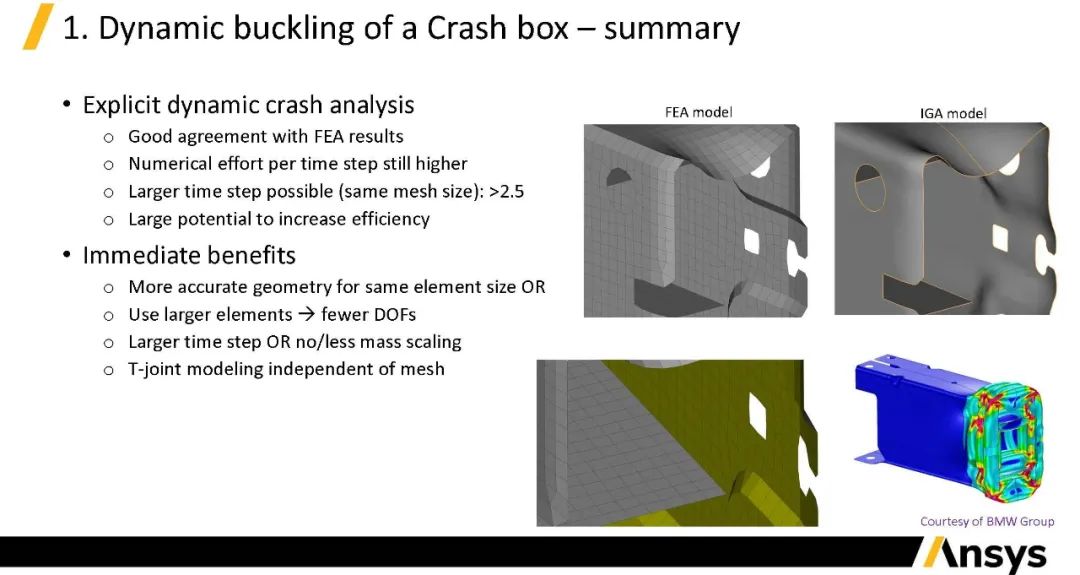 1. Dynamic buckling of a Crash box – summary

• Explicit dynamic crash analysis
  o Good agreement with FEA results
  o Numerical effort per time step still higher
  o Larger time step possible (same mesh size): >2.5
  o Large potential to increase efficiency
• Immediate benefits
  o More accurate geometry for same element size OR
  o Use larger elements → fewer DOFs
  o Larger time step OR no/less mass scaling
  o T-joint modeling independent of mesh

FEA model

IGA model

Courtesy of BMW Group

Ansys